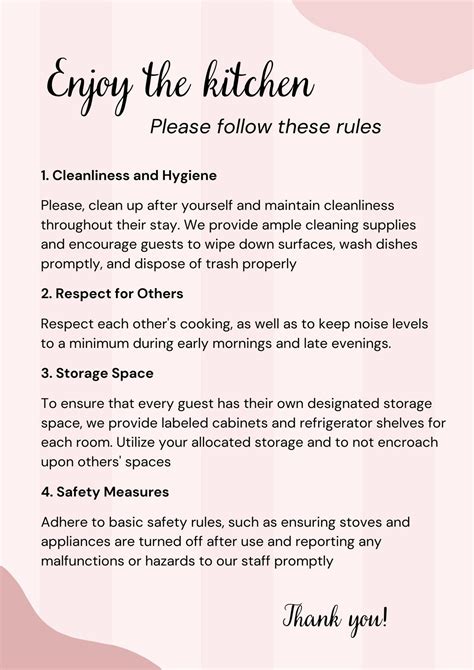 Enjoy the kitchen

Please follow these rules

1. Cleanliness and Hygiene

Please, clean up after yourself and maintain cleanliness throughout their stay. We provide ample cleaning supplies and encourage guests to wipe down surfaces, wash dishes promptly, and dispose of trash properly

2. Respect for Others

Respect each other's cooking, as well as to keep noise levels to a minimum during early mornings and late evenings.

3. Storage Space

To ensure that every guest has their own designated storage space, we provide labeled cabinets and refrigerator shelves for each room. Utilize your allocated storage and to not encroach upon others' spaces

4. Safety Measures

Adhere to basic safety rules, such as ensuring stoves and appliances are turned off after use and reporting any malfunctions or hazards to our staff promptly

Thank you!